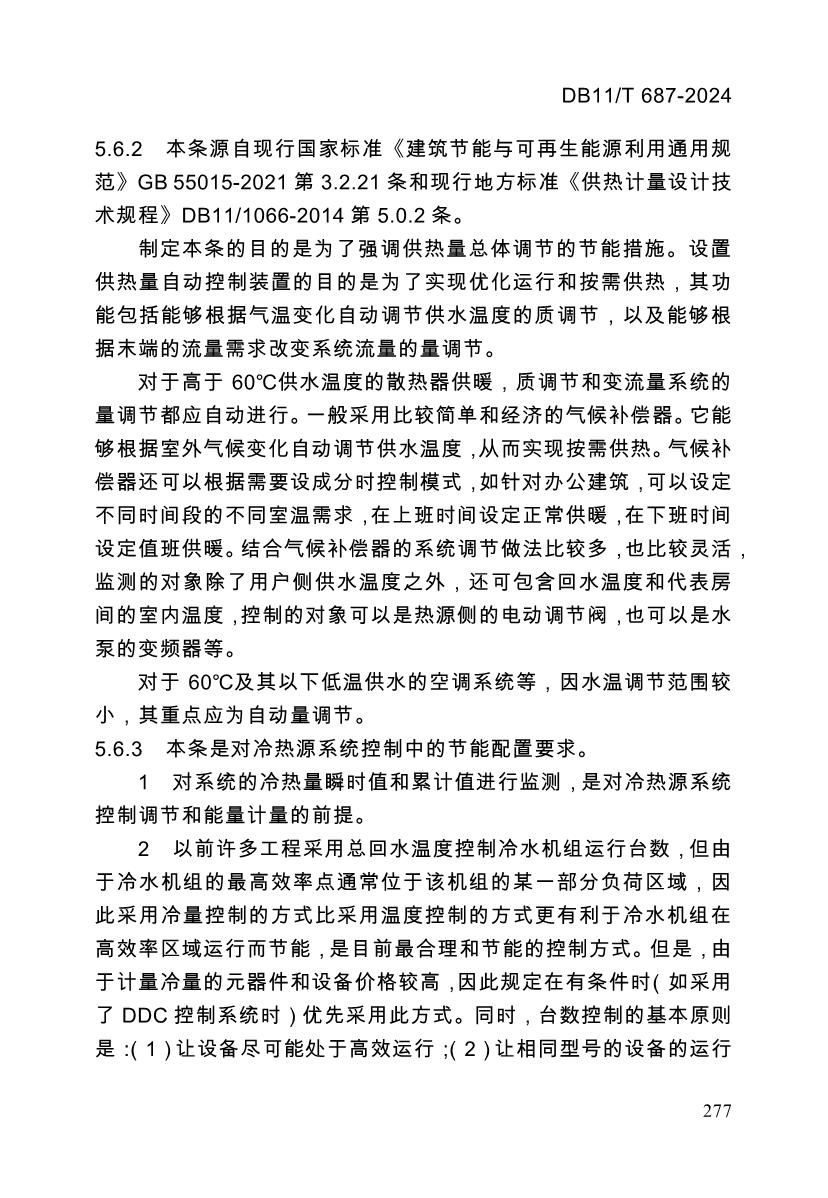 DB11/T 687-2024

5.6.2 本条源自现行国家标准《建筑节能与可再生能源利用通用规范》GB 55015-2021 第 3.2.21 条和现行地方标准《供热计量设计技术规程》DB11/1066-2014 第 5.0.2 条。

制定本条的目的是为了强调供热量总体调节的节能措施。设置供热量自动控制装置的目的是为了实现优化运行和按需供热，其功能包括能够根据气温变化自动调节供水温度的质调节，以及能够根据末端的流量需求改变系统流量的量调节。

对于高于 60℃供水温度的散热器供暖，质调节和变流量系统的量调节都应自动进行。一般采用比较简单和经济的气候补偿器。它能够根据室外气候变化自动调节供水温度，从而实现按需供热。气候补偿器还可以根据需要设成分时控制模式，如针对办公建筑，可以设定不同时间段的不同室温需求，在上班时间设定正常供暖，在下班时间设定值班供暖。结合气候补偿器的系统调节做法比较多，也比较灵活，监测的对象除了用户侧供水温度之外，还可包含回水温度和代表房间的室内温度，控制的对象可以是热源侧的电动调节阀，也可以是水泵的变频器等。

对于 60℃及其以下低温供水的空调系统等，因水温调节范围较小，其重点应为自动量调节。

5.6.3 本条是对冷热源系统控制中的节能配置要求。

1 对系统的冷热量瞬时值和累计值进行监测，是对冷热源系统控制调节和能量计量的前提。

2 以前许多工程采用总回水温度控制冷水机组运行台数，但由于冷水机组的最高效率点通常位于该机组的某一部分负荷区域，因此采用冷量控制的方式比采用温度控制的方式更有利于冷水机组在高效率区域运行而节能，是目前最合理和节能的控制方式。但是，由于计量冷量的元器件和设备价格较高，因此规定在有条件时（如采用了 DDC 控制系统时）优先采用此方式。同时，台数控制的基本原则是：（1）让设备尽可能处于高效运行；（2）让相同型号的设备的运行

277